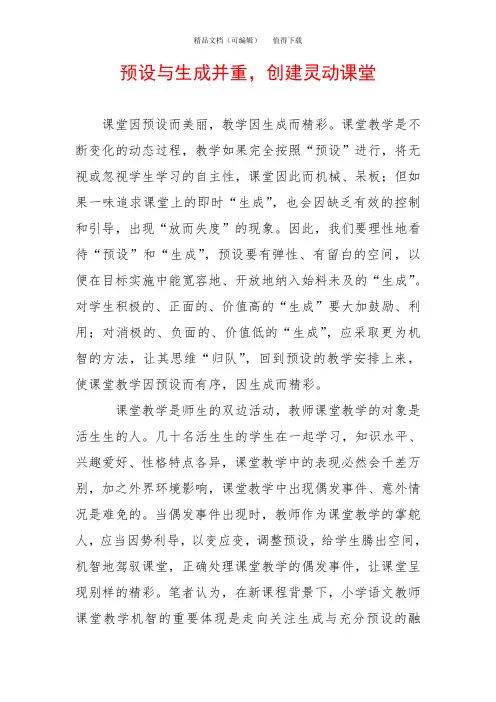 精品文档（可编辑）　　值得下载

预设与生成并重，创建灵动课堂

课堂因预设而美丽，教学因生成而精彩。课堂教学是不断变化的动态过程，教学如果完全按照“预设”进行，将无视或忽视学生学习的自主性，课堂因此而机械、呆板；但如果一味追求课堂上的即时“生成”，也会因缺乏有效的控制和引导，出现“放而失度”的现象。因此，我们要理性地看待“预设”和“生成”，预设要有弹性、有留白的空间，以便在目标实施中能宽容地、开放地纳入始料未及的“生成”。对学生积极的、正面的、价值高的“生成”要大加鼓励、利用；对消极的、负面的、价值低的“生成”，应采取更为机智的方法，让其思维“归队”，回到预设的教学安排上来，使课堂教学因预设而有序，因生成而精彩。

课堂教学是师生的双边活动，教师课堂教学的对象是活生生的人。几十名活生生的学生在一起学习，知识水平、兴趣爱好、性格特点各异，课堂教学中的表现必然会千差万别，加之外界环境影响，课堂教学中出现偶发事件、意外情况是难免的。当偶发事件出现时，教师作为课堂教学的掌舵人，应当因势利导，以变应变，调整预设，给学生腾出空间，机智地驾驭课堂，正确处理课堂教学的偶发事件，让课堂呈现别样的精彩。笔者认为，在新课程背景下，小学语文教师课堂教学机智的重要体现是走向关注生成与充分预设的融